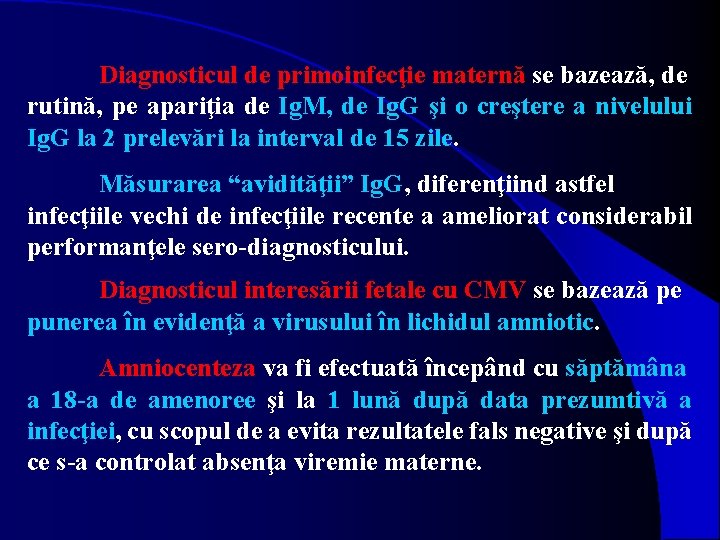 Diagnosticul de primoinfecţie maternă se bazează, de rutină, pe apariţia de IgM, de IgG şi o creştere a nivelului IgG la 2 prelevări la interval de 15 zile.

Măsurarea “avidităţii” IgG, diferenţiind astfel infecţiile vechi de infecţiile recente a ameliorat considerabil performanţele sero-diagnosticului.

Diagnosticul interesării fetale cu CMV se bazează pe punerea în evidenţă a virusului în lichidul amniotic.

Amniocenteza va fi efectuată începând cu săptămâna a 18-a de amenoree şi la 1 lună după data prezumtivă a infecţiei, cu scopul de a evita rezultatele fals negative şi după ce s-a controlat absenţa viremie materne.